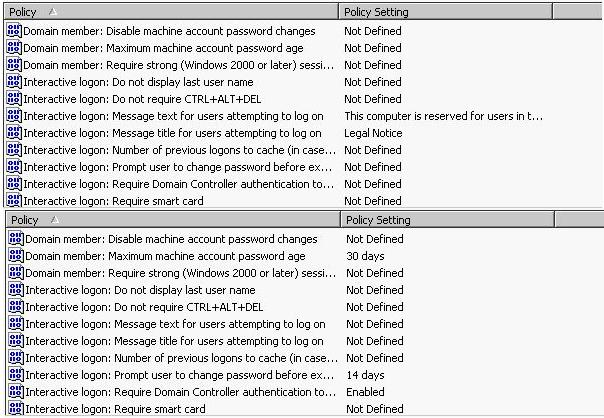 | Policy | Policy Setting |
|---|---|
| Domain member: Disable machine account password changes | Not Defined |
| Domain member: Maximum machine account password age | Not Defined |
| Domain member: Require strong (Windows 2000 or later) sessi... | Not Defined |
| Interactive logon: Do not display last user name | Not Defined |
| Interactive logon: Do not require CTRL+ALT+DEL | Not Defined |
| Interactive logon: Message text for users attempting to log on | This computer is reserved for users in t... |
| Interactive logon: Message title for users attempting to log on | Legal Notice |
| Interactive logon: Number of previous logons to cache (in case... | Not Defined |
| Interactive logon: Prompt user to change password before ex... | Not Defined |
| Interactive logon: Require Domain Controller authentication to... | Not Defined |
| Interactive logon: Require smart card | Not Defined |

| Policy | Policy Setting |
|---|---|
| Domain member: Disable machine account password changes | Not Defined |
| Domain member: Maximum machine account password age | 30 days |
| Domain member: Require strong (Windows 2000 or later) sessi... | Not Defined |
| Interactive logon: Do not display last user name | Not Defined |
| Interactive logon: Do not require CTRL+ALT+DEL | Not Defined |
| Interactive logon: Message text for users attempting to log on | Not Defined |
| Interactive logon: Message title for users attempting to log on | Not Defined |
| Interactive logon: Number of previous logons to cache (in case... | Not Defined |
| Interactive logon: Prompt user to change password before ex... | 14 days |
| Interactive logon: Require Domain Controller authentication to... | Enabled |
| Interactive logon: Require smart card | Not Defined |